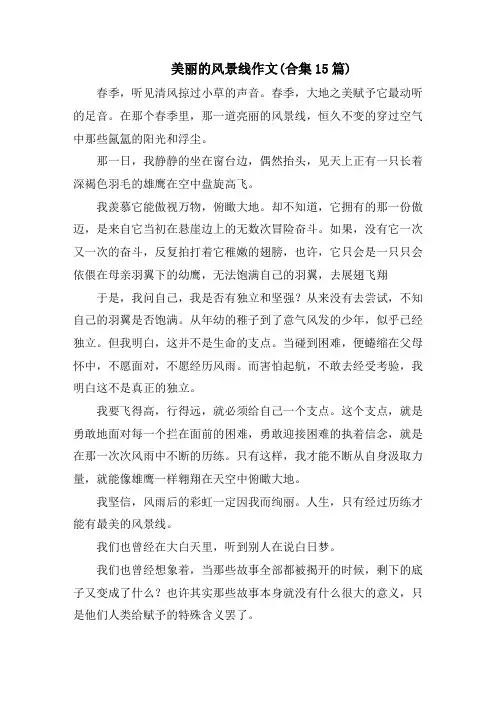 美丽的风景线作文(合集15篇)

春季，听见清风掠过小草的声音。春季，大地之美赋予它最动听的足音。在那个春季里，那一道亮丽的风景线，恒久不变的穿过空气中那些氤氲的阳光和浮尘。

那一日，我静静的坐在窗台边，偶然抬头，见天上正有一只长着深褐色羽毛的雄鹰在空中盘旋高飞。

我羡慕它能傲视万物，俯瞰大地。却不知道，它拥有的那一份傲迈，是来自它当初在悬崖边上的无数次冒险奋斗。如果，没有它一次又一次的奋斗，反复拍打着它稚嫩的翅膀，也许，它只会是一只只会依偎在母亲羽翼下的幼鹰，无法饱满自己的羽翼，去展翅飞翔

于是，我问自己，我是否有独立和坚强？从来没有去尝试，不知自己的羽翼是否饱满。从年幼的稚子到了意气风发的少年，似乎已经独立。但我明白，这并不是生命的支点。当碰到困难，便蜷缩在父母怀中，不愿面对，不愿经历风雨。而害怕起航，不敢去经受考验，我明白这不是真正的独立。

我要飞得高，行得远，就必须给自己一个支点。这个支点，就是勇敢地面对每一个拦在面前的困难，勇敢迎接困难的执着信念，就是在那一次次风雨中不断的历练。只有这样，我才能不断从自身汲取力量，就能像雄鹰一样翱翔在天空中俯瞰大地。

我坚信，风雨后的彩虹一定因我而绚丽。人生，只有经过历练才能有最美的风景线。

我们也曾经在大白天里，听到别人在说白日梦。

我们也曾经想象着，当那些故事全部都被揭开的时候，剩下的底子又变成了什么？也许其实那些故事本身就没有什么很大的意义，只是他们人类给赋予的特殊含义罢了。